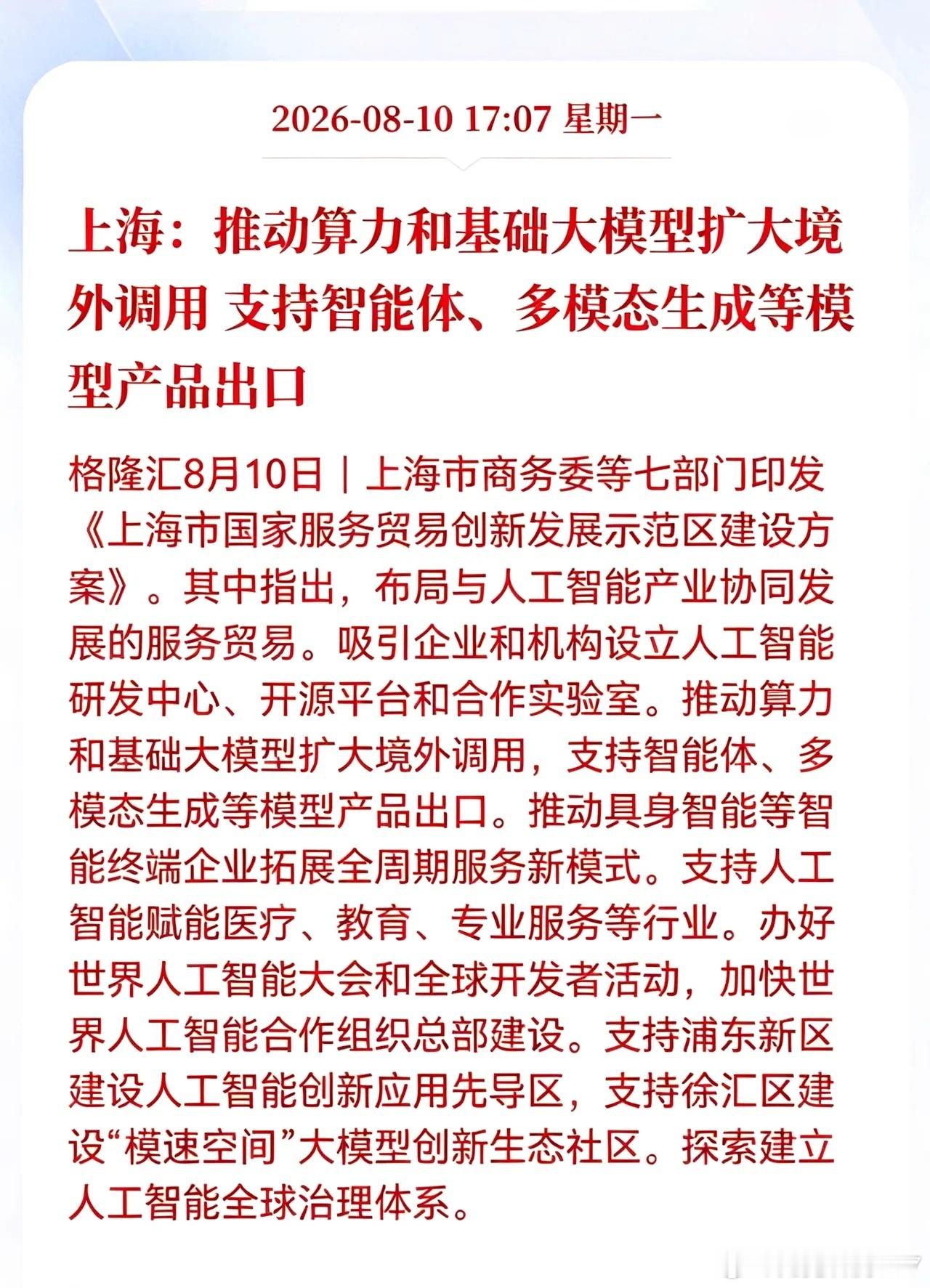 2026-08-10 17:07 星期一

上海：推动算力和基础大模型扩大境外调用 支持智能体、多模态生成等模型产品出口

格隆汇8月10日｜上海市商务委等七部门印发《上海市国家服务贸易创新发展示范区建设方案》。其中指出，布局与人工智能产业协同发展的服务贸易。吸引企业和机构设立人工智能研发中心、开源平台和合作实验室。推动算力和基础大模型扩大境外调用，支持智能体、多模态生成等模型产品出口。推动具身智能等智能终端企业拓展全周期服务新模式。支持人工智能赋能医疗、教育、专业服务等行业。办好世界人工智能大会和全球开发者活动，加快世界人工智能合作组织总部建设。支持浦东新区建设人工智能创新应用先导区，支持徐汇区建设“模速空间”大模型创新生态社区。探索建立人工智能全球治理体系。